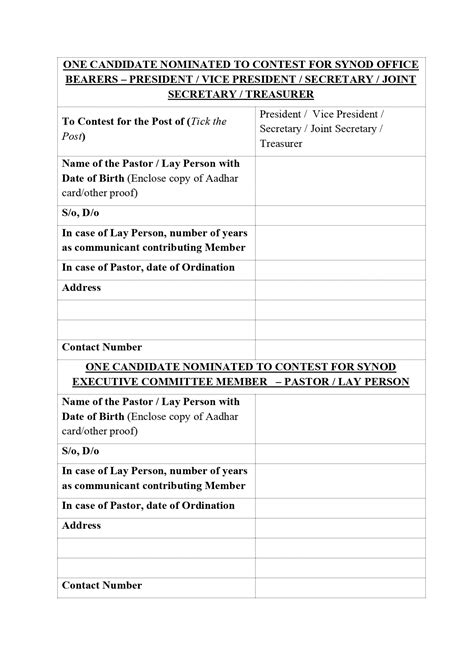 ONE CANDIDATE NOMINATED TO CONTEST FOR SYNOD OFFICE BEARERS – PRESIDENT / VICE PRESIDENT / SECRETARY / JOINT SECRETARY / TREASURER

| | |
|---|---|
| To Contest for the Post of (Tick the Post) | President / Vice President / Secretary / Joint Secretary / Treasurer |
| Name of the Pastor / Lay Person with Date of Birth (Enclose copy of Aadhar card/other proof) | |
| S/o, D/o | |
| In case of Lay Person, number of years as communicant contributing Member | |
| In case of Pastor, date of Ordination | |
| Address | |
| | |
| | |
| Contact Number | |

ONE CANDIDATE NOMINATED TO CONTEST FOR SYNOD EXECUTIVE COMMITTEE MEMBER – PASTOR / LAY PERSON

| | |
|---|---|
| Name of the Pastor / Lay Person with Date of Birth (Enclose copy of Aadhar card/other proof) | |
| S/o, D/o | |
| In case of Lay Person, number of years as communicant contributing Member | |
| In case of Pastor, date of Ordination | |
| Address | |
| | |
| | |
| Contact Number | |